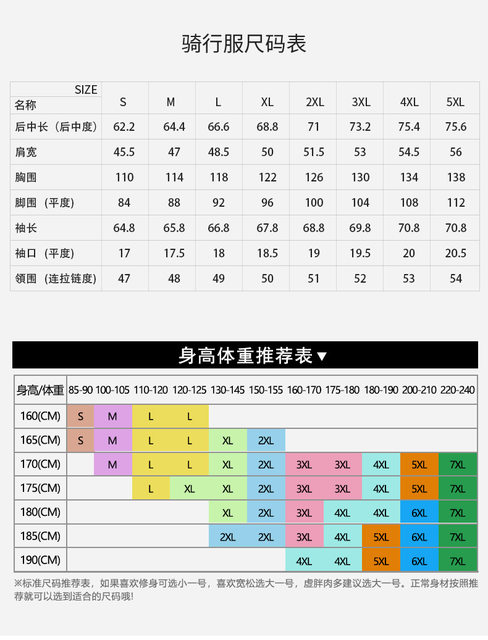 骑行服尺码表

| SIZE 名称 | S | M | L | XL | 2XL | 3XL | 4XL | 5XL |
|---|---|---|---|---|---|---|---|---|
| 后中长（后中度） | 62.2 | 64.4 | 66.6 | 68.8 | 71 | 73.2 | 75.4 | 75.6 |
| 肩宽 | 45.5 | 47 | 48.5 | 50 | 51.5 | 53 | 54.5 | 56 |
| 胸围 | 110 | 114 | 118 | 122 | 126 | 130 | 134 | 138 |
| 脚围（平度） | 84 | 88 | 92 | 96 | 100 | 104 | 108 | 112 |
| 袖长 | 64.8 | 65.8 | 66.8 | 67.8 | 68.8 | 69.8 | 70.8 | 70.8 |
| 袖口（平度） | 17 | 17.5 | 18 | 18.5 | 19 | 19.5 | 20 | 20.5 |
| 领围（连拉链度） | 47 | 48 | 49 | 50 | 51 | 52 | 53 | 54 |

身高体重推荐表▼

| 身高/体重 | 85-90 | 100-105 | 110-120 | 120-125 | 130-145 | 150-155 | 160-170 | 175-180 | 180-190 | 200-210 | 220-240 |
|---|---|---|---|---|---|---|---|---|---|---|---|
| 160(CM) | S | M | L | L | | | | | | | |
| 165(CM) | S | M | L | L | XL | 2XL | | | | | |
| 170(CM) | | M | L | L | XL | 2XL | 3XL | 3XL | 4XL | 5XL | 7XL |
| 175(CM) | | | L | XL | XL | 2XL | 3XL | 3XL | 4XL | 5XL | 7XL |
| 180(CM) | | | | | XL | 2XL | 3XL | 4XL | 4XL | 6XL | 7XL |
| 185(CM) | | | | | 2XL | 2XL | 3XL | 4XL | 5XL | 6XL | 7XL |
| 190(CM) | | | | | | | 4XL | 4XL | 5XL | 6XL | 7XL |

※标准尺码推荐表，如果喜欢修身可选小一号，喜欢宽松选大一号，虚胖肉多建议选大一号。正常身材按照推荐就可以选到适合的尺码哦!